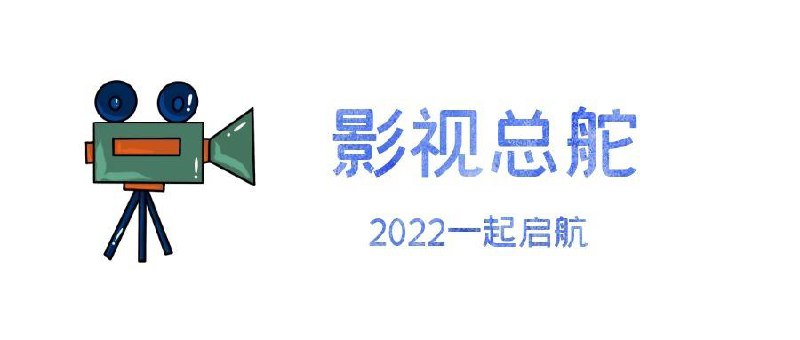 影视总舵

2022一起启航